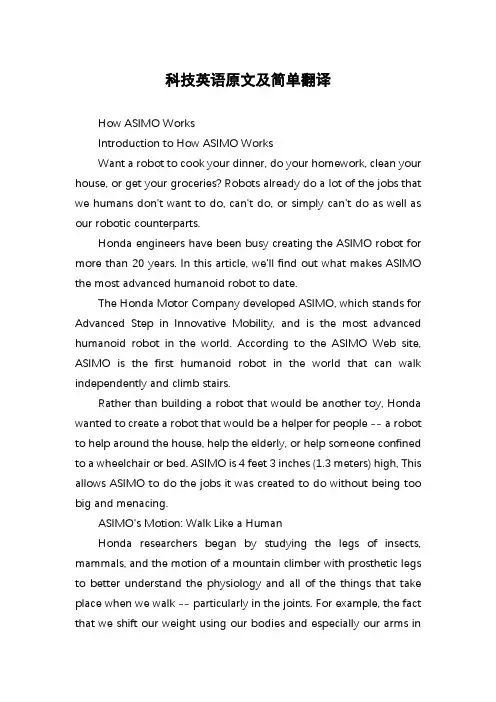 科技英语原文及简单翻译

How ASIMO Works

Introduction to How ASIMO Works

Want a robot to cook your dinner, do your homework, clean your house, or get your groceries? Robots already do a lot of the jobs that we humans don't want to do, can't do, or simply can't do as well as our robotic counterparts.

Honda engineers have been busy creating the ASIMO robot for more than 20 years. In this article, we'll find out what makes ASIMO the most advanced humanoid robot to date.

The Honda Motor Company developed ASIMO, which stands for Advanced Step in Innovative Mobility, and is the most advanced humanoid robot in the world. According to the ASIMO Web site, ASIMO is the first humanoid robot in the world that can walk independently and climb stairs.

Rather than building a robot that would be another toy, Honda wanted to create a robot that would be a helper for people -- a robot to help around the house, help the elderly, or help someone confined to a wheelchair or bed. ASIMO is 4 feet 3 inches (1.3 meters) high, This allows ASIMO to do the jobs it was created to do without being too big and menacing.

ASIMO's Motion: Walk Like a Human

Honda researchers began by studying the legs of insects, mammals, and the motion of a mountain climber with prosthetic legs to better understand the physiology and all of the things that take place when we walk -- particularly in the joints. For example, the fact that we shift our weight using our bodies and especially our arms in